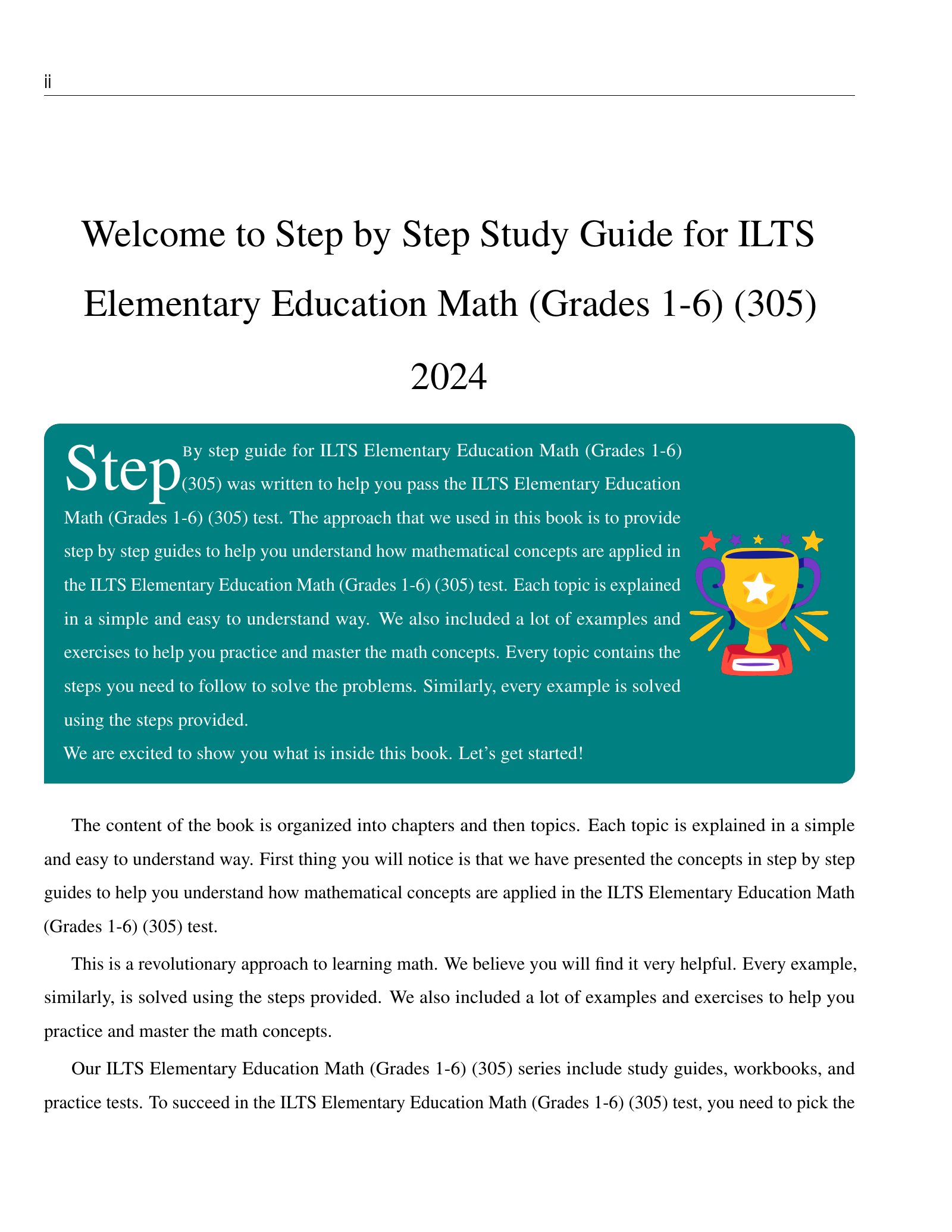 ii

Welcome to Step by Step Study Guide for ILTS Elementary Education Math (Grades 1-6) (305) 2024

Step By step guide for ILTS Elementary Education Math (Grades 1-6) (305) was written to help you pass the ILTS Elementary Education Math (Grades 1-6) (305) test. The approach that we used in this book is to provide step by step guides to help you understand how mathematical concepts are applied in the ILTS Elementary Education Math (Grades 1-6) (305) test. Each topic is explained in a simple and easy to understand way. We also included a lot of examples and exercises to help you practice and master the math concepts. Every topic contains the steps you need to follow to solve the problems. Similarly, every example is solved using the steps provided.

We are excited to show you what is inside this book. Let's get started!

The content of the book is organized into chapters and then topics. Each topic is explained in a simple and easy to understand way. First thing you will notice is that we have presented the concepts in step by step guides to help you understand how mathematical concepts are applied in the ILTS Elementary Education Math (Grades 1-6) (305) test.

This is a revolutionary approach to learning math. We believe you will find it very helpful. Every example, similarly, is solved using the steps provided. We also included a lot of examples and exercises to help you practice and master the math concepts.

Our ILTS Elementary Education Math (Grades 1-6) (305) series include study guides, workbooks, and practice tests. To succeed in the ILTS Elementary Education Math (Grades 1-6) (305) test, you need to pick the